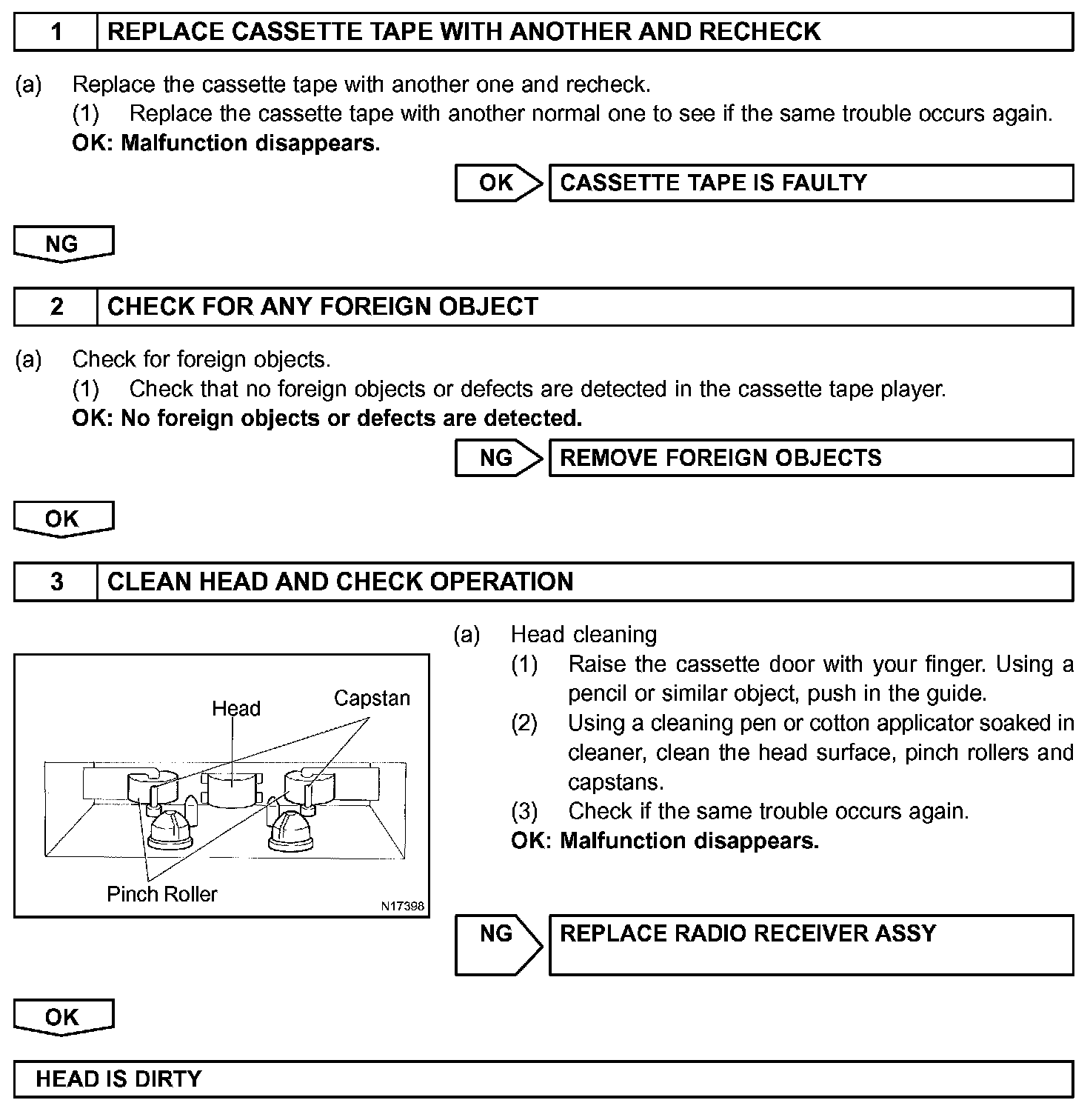 1 REPLACE CASSETTE TAPE WITH ANOTHER AND RECHECK

(a) Replace the cassette tape with another one and recheck.
(1) Replace the cassette tape with another normal one to see if the same trouble occurs again.
OK: Malfunction disappears.

OK CASSETTE TAPE IS FAULTY

NG

2 CHECK FOR ANY FOREIGN OBJECT

(a) Check for foreign objects.
(1) Check that no foreign objects or defects are detected in the cassette tape player.
OK: No foreign objects or defects are detected.

NG REMOVE FOREIGN OBJECTS

OK

3 CLEAN HEAD AND CHECK OPERATION

Head
Capstan
Pinch Roller
N17398

(a) Head cleaning
(1) Raise the cassette door with your finger. Using a pencil or similar object, push in the guide.
(2) Using a cleaning pen or cotton applicator soaked in cleaner, clean the head surface, pinch rollers and capstans.
(3) Check if the same trouble occurs again.
OK: Malfunction disappears.

NG REPLACE RADIO RECEIVER ASSY

OK

HEAD IS DIRTY